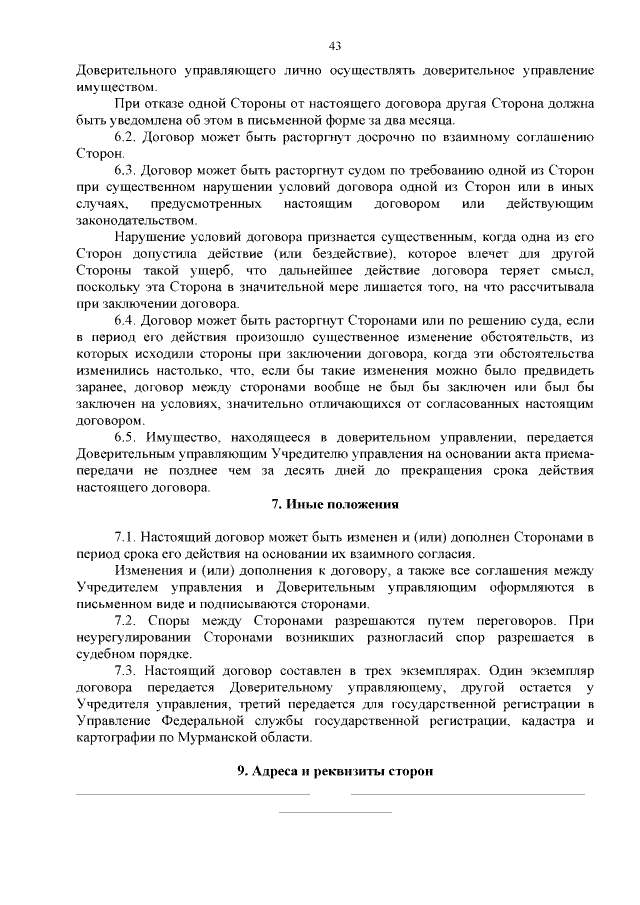 43

Доверительного управляющего лично осуществлять доверительное управление имуществом.

При отказе одной Стороны от настоящего договора другая Сторона должна быть уведомлена об этом в письменной форме за два месяца.

6.2. Договор может быть расторгнут досрочно по взаимному соглашению Сторон.

6.3. Договор может быть расторгнут судом по требованию одной из Сторон при существенном нарушении условий договора одной из Сторон или в иных случаях, предусмотренных настоящим договором или действующим законодательством.

Нарушение условий договора признается существенным, когда одна из его Сторон допустила действие (или бездействие), которое влечет для другой Стороны такой ущерб, что дальнейшее действие договора теряет смысл, поскольку эта Сторона в значительной мере лишается того, на что рассчитывала при заключении договора.

6.4. Договор может быть расторгнут Сторонами или по решению суда, если в период его действия произошло существенное изменение обстоятельств, из которых исходили стороны при заключении договора, когда эти обстоятельства изменились настолько, что, если бы такие изменения можно было предвидеть заранее, договор между сторонами вообще не был бы заключен или был бы заключен на условиях, значительно отличающихся от согласованных настоящим договором.

6.5. Имущество, находящееся в доверительном управлении, передается Доверительным управляющим Учредителю управления на основании акта приема-передачи не позднее чем за десять дней до прекращения срока действия настоящего договора.

7. Иные положения

7.1. Настоящий договор может быть изменен и (или) дополнен Сторонами в период срока его действия на основании их взаимного согласия.

Изменения и (или) дополнения к договору, а также все соглашения между Учредителем управления и Доверительным управляющим оформляются в письменном виде и подписываются сторонами.

7.2. Споры между Сторонами разрешаются путем переговоров. При неурегулировании Сторонами возникших разногласий спор разрешается в судебном порядке.

7.3. Настоящий договор составлен в трех экземплярах. Один экземпляр договора передается Доверительному управляющему, другой остается у Учредителя управления, третий передается для государственной регистрации в Управление Федеральной службы государственной регистрации, кадастра и картографии по Мурманской области.

9. Адреса и реквизиты сторон